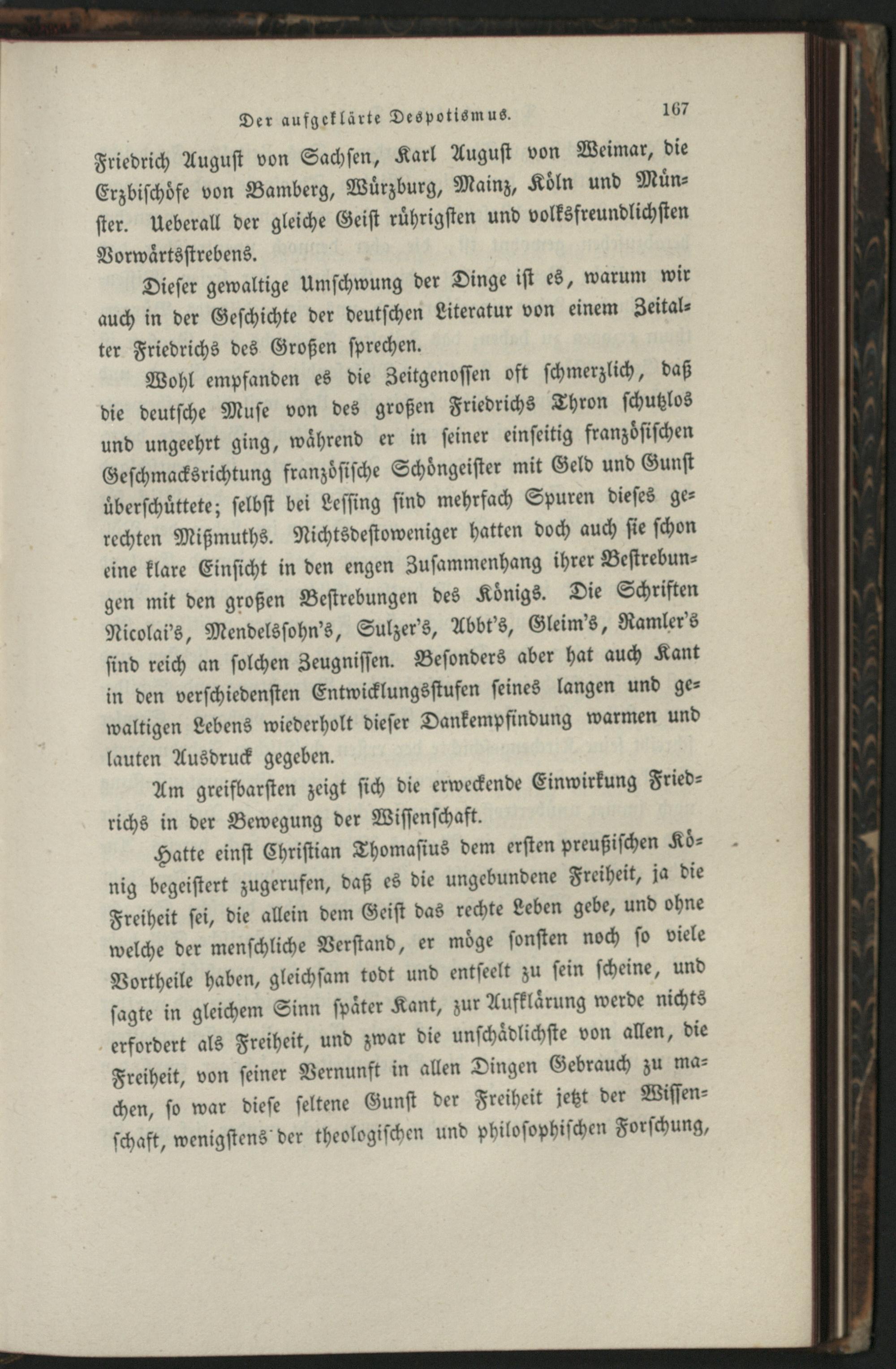 Der aufgeklärte Despotismus. 167

Friedrich August von Sachsen, Karl August von Weimar, die Erzbischöfe von Bamberg, Würzburg, Mainz, Köln und Münster. Ueberall der gleiche Geist rührigsten und volksfreundlichsten Vorwärtsstrebens.

Dieser gewaltige Umschwung der Dinge ist es, warum wir auch in der Geschichte der deutschen Literatur von einem Zeitalter Friedrichs des Großen sprechen.

Wohl empfanden es die Zeitgenossen oft schmerzlich, daß die deutsche Muse von des großen Friedrichs Thron schutzlos und ungeehrt ging, während er in seiner einseitig französischen Geschmacksrichtung französische Schöngeister mit Geld und Gunst überschüttete; selbst bei Lessing sind mehrfach Spuren dieses gerechten Mißmuths. Nichtsdestoweniger hatten doch auch sie schon eine klare Einsicht in den engen Zusammenhang ihrer Bestrebungen mit den großen Bestrebungen des Königs. Die Schriften Nicolai's, Mendelssohn's, Sulzer's, Abbt's, Gleim's, Ramler's sind reich an solchen Zeugnissen. Besonders aber hat auch Kant in den verschiedensten Entwicklungsstufen seines langen und gewaltigen Lebens wiederholt dieser Dankempfindung warmen und lauten Ausdruck gegeben.

Am greifbarsten zeigt sich die erweckende Einwirkung Friedrichs in der Bewegung der Wissenschaft.

Hatte einst Christian Thomasius dem ersten preußischen König begeistert zugerufen, daß es die ungebundene Freiheit, ja die Freiheit sei, die allein dem Geist das rechte Leben gebe, und ohne welche der menschliche Verstand, er möge sonsten noch so viele Vortheile haben, gleichsam todt und entseelt zu sein scheine, und sagte in gleichem Sinn später Kant, zur Aufklärung werde nichts erfordert als Freiheit, und zwar die unschädlichste von allen, die Freiheit, von seiner Vernunft in allen Dingen Gebrauch zu machen, so war diese seltene Gunst der Freiheit jetzt der Wissenschaft, wenigstens der theologischen und philosophischen Forschung,